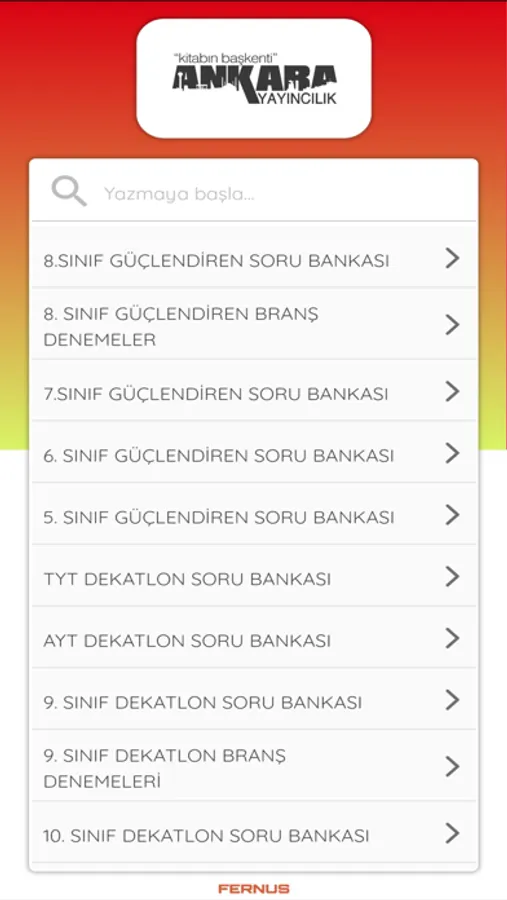 "kitabın başkenti"
ANKARA
YAYINCILIK

Yazmaya başla...

8.SINIF GÜÇLENDİREN SORU BANKASI

8. SINIF GÜÇLENDİREN BRANŞ DENEMELER

7.SINIF GÜÇLENDİREN SORU BANKASI

6. SINIF GÜÇLENDİREN SORU BANKASI

5. SINIF GÜÇLENDİREN SORU BANKASI

TYT DEKATLON SORU BANKASI

AYT DEKATLON SORU BANKASI

9. SINIF DEKATLON SORU BANKASI

9. SINIF DEKATLON BRANŞ DENEMELERİ

10. SINIF DEKATLON SORU BANKASI

FERNUS